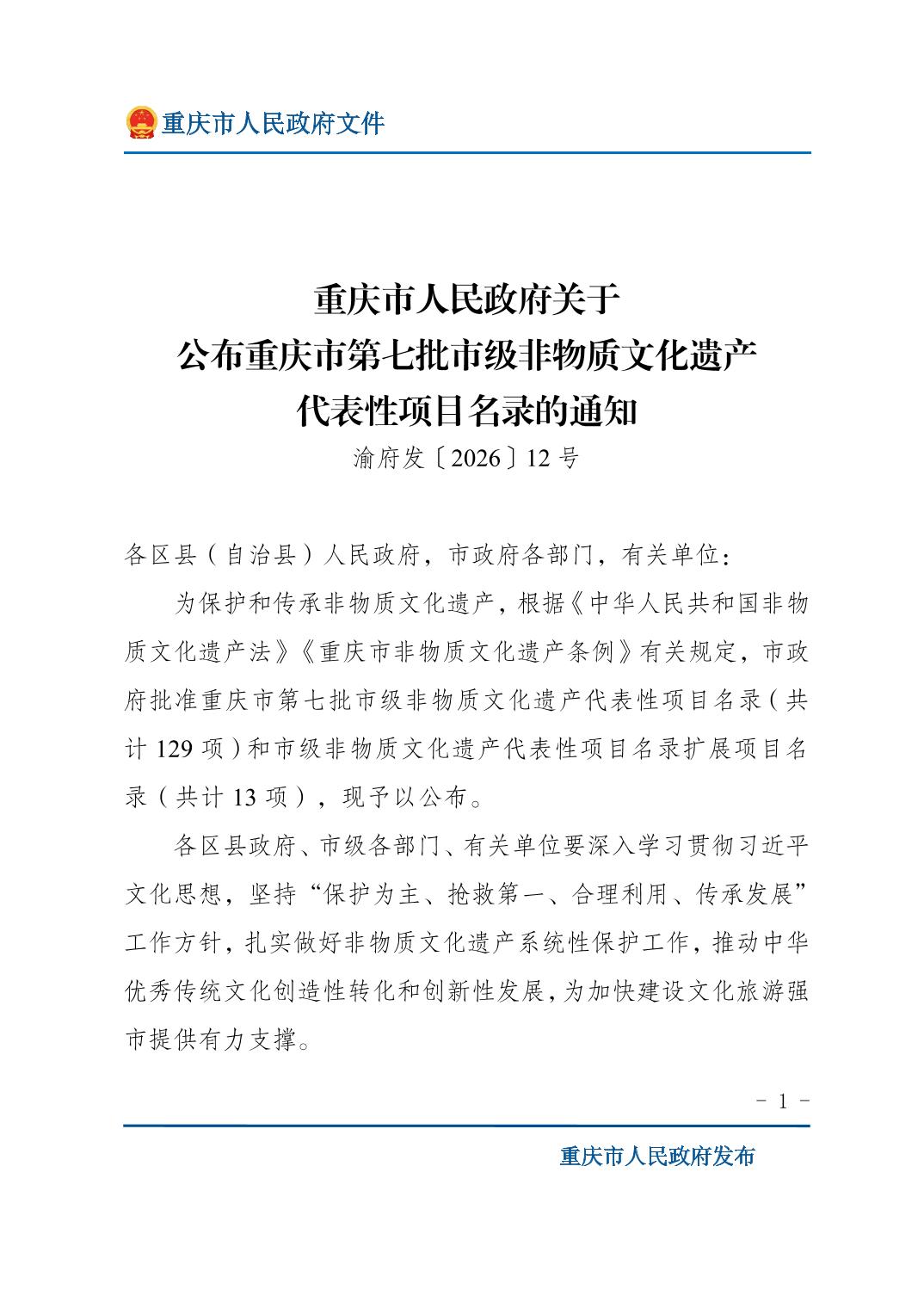 重庆市人民政府文件

重庆市人民政府关于
公布重庆市第七批市级非物质文化遗产
代表性项目名录的通知

渝府发〔2026〕12 号

各区县（自治县）人民政府，市政府各部门，有关单位：

为保护和传承非物质文化遗产，根据《中华人民共和国非物质文化遗产法》《重庆市非物质文化遗产条例》有关规定，市政府批准重庆市第七批市级非物质文化遗产代表性项目名录（共计 129 项）和市级非物质文化遗产代表性项目名录扩展项目名录（共计 13 项），现予以公布。

各区县政府、市级各部门、有关单位要深入学习贯彻习近平文化思想，坚持“保护为主、抢救第一、合理利用、传承发展”工作方针，扎实做好非物质文化遗产系统性保护工作，推动中华优秀传统文化创造性转化和创新性发展，为加快建设文化旅游强市提供有力支撑。

－ 1 －

重庆市人民政府发布